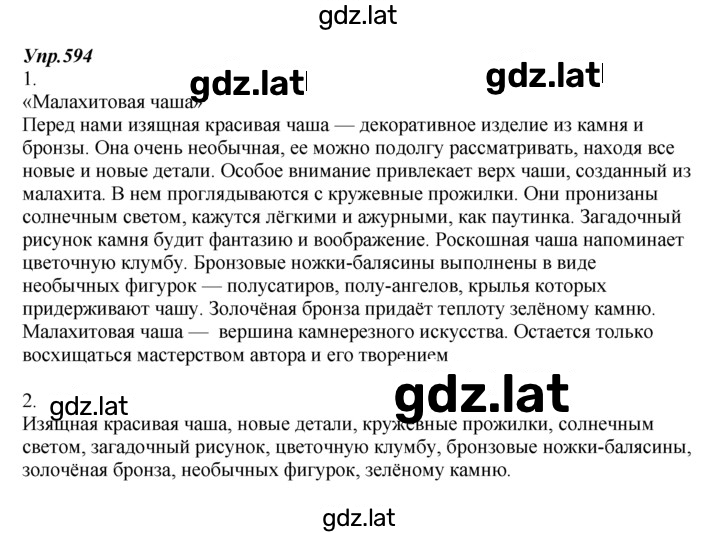 gdz.lat

Упр.594
1.
gdz.lat gdz.lat
«Малахитовая чаша»
Перед нами изящная красивая чаша — декоративное изделие из камня и бронзы. Она очень необычная, ее можно подолгу рассматривать, находя все новые и новые детали. Особое внимание привлекает верх чаши, созданный из малахита. В нем проглядываются с кружевные прожилки. Они пронизаны солнечным светом, кажутся лёгкими и ажурными, как паутинка. Загадочный рисунок камня будит фантазию и воображение. Роскошная чаша напоминает цветочную клумбу. Бронзовые ножки-балясины выполнены в виде необычных фигурок — полусатиров, полу-ангелов, крылья которых придерживают чашу. Золочёная бронза придаёт теплоту зелёному камню. Малахитовая чаша — вершина камнерезного искусства. Остается только восхищаться мастерством автора и его творением

2.
gdz.lat gdz.lat
Изящная красивая чаша, новые детали, кружевные прожилки, солнечным светом, загадочный рисунок, цветочную клумбу, бронзовые ножки-балясины, золочёная бронза, необычных фигурок, зелёному камню.

gdz.lat